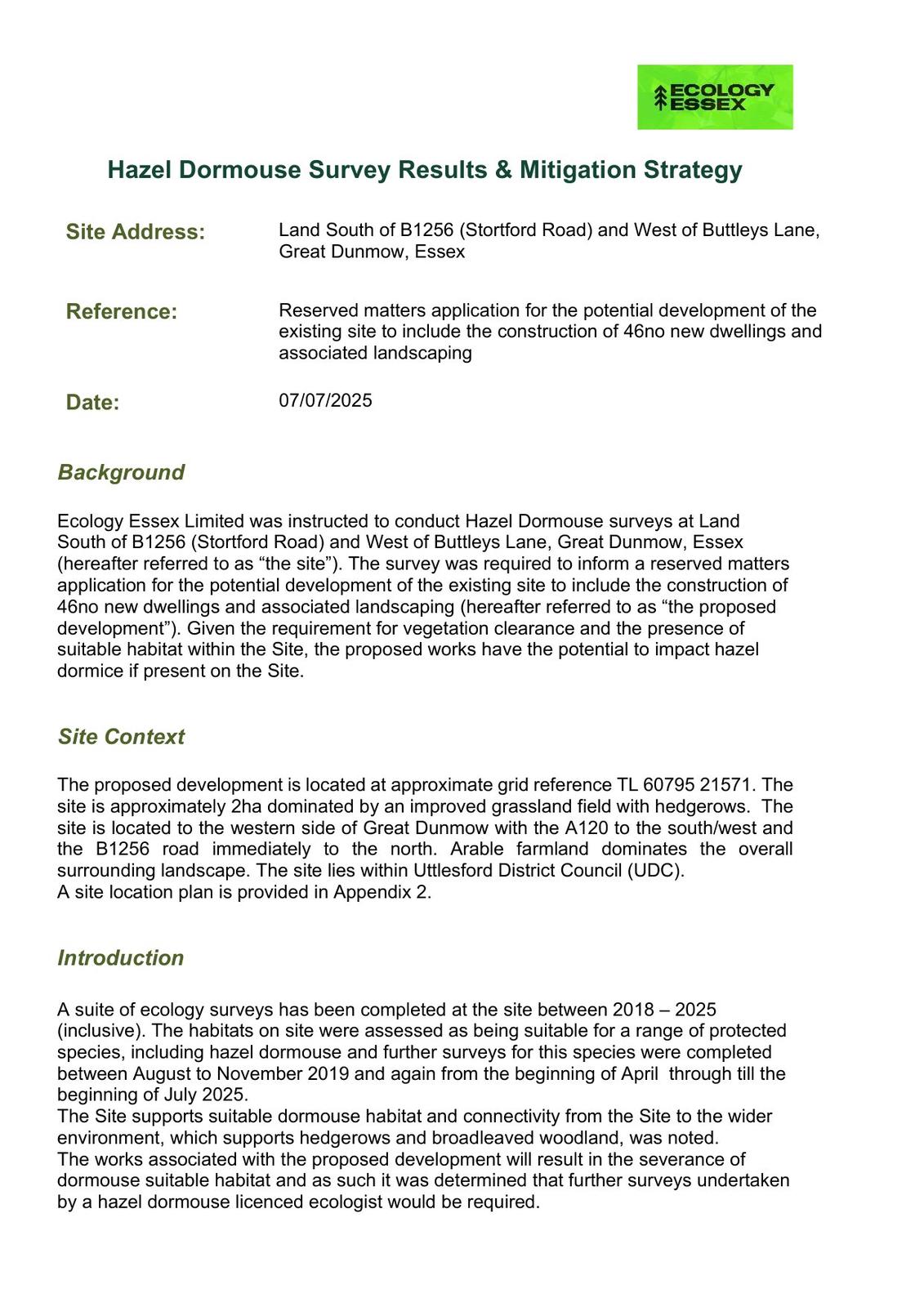 ECOLOGY ESSEX

Hazel Dormouse Survey Results & Mitigation Strategy

Site Address: Land South of B1256 (Stortford Road) and West of Buttleys Lane, Great Dunmow, Essex

Reference: Reserved matters application for the potential development of the existing site to include the construction of 46no new dwellings and associated landscaping

Date: 07/07/2025

Background

Ecology Essex Limited was instructed to conduct Hazel Dormouse surveys at Land South of B1256 (Stortford Road) and West of Buttleys Lane, Great Dunmow, Essex (hereafter referred to as “the site”). The survey was required to inform a reserved matters application for the potential development of the existing site to include the construction of 46no new dwellings and associated landscaping (hereafter referred to as “the proposed development”). Given the requirement for vegetation clearance and the presence of suitable habitat within the Site, the proposed works have the potential to impact hazel dormice if present on the Site.

Site Context

The proposed development is located at approximate grid reference TL 60795 21571. The site is approximately 2ha dominated by an improved grassland field with hedgerows. The site is located to the western side of Great Dunmow with the A120 to the south/west and the B1256 road immediately to the north. Arable farmland dominates the overall surrounding landscape. The site lies within Uttlesford District Council (UDC).
A site location plan is provided in Appendix 2.

Introduction

A suite of ecology surveys has been completed at the site between 2018 – 2025 (inclusive). The habitats on site were assessed as being suitable for a range of protected species, including hazel dormouse and further surveys for this species were completed between August to November 2019 and again from the beginning of April through till the beginning of July 2025.
The Site supports suitable dormouse habitat and connectivity from the Site to the wider environment, which supports hedgerows and broadleaved woodland, was noted.
The works associated with the proposed development will result in the severance of dormouse suitable habitat and as such it was determined that further surveys undertaken by a hazel dormouse licenced ecologist would be required.